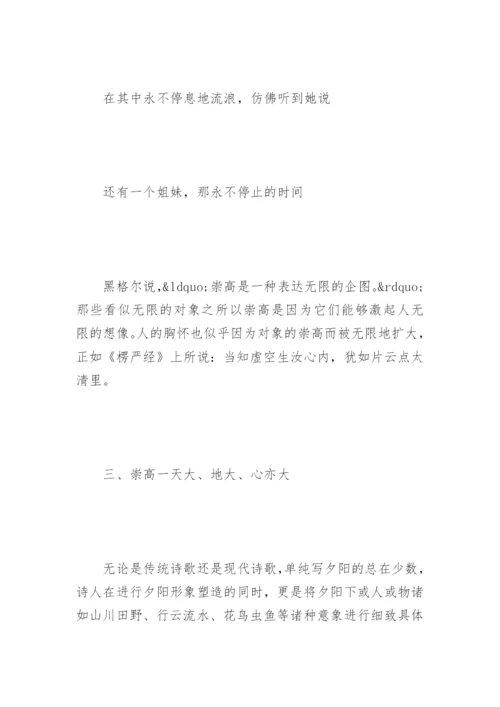 在其中永不停息地流浪，仿佛听到她说

还有一个姐妹，那永不停止的时间

黑格尔说,&ldquo;崇高是一种表达无限的企图。&rdquo;那些看似无限的对象之所以崇高是因为它们能够激起人无限的想像。人的胸怀也似乎因为对象的崇高而被无限地扩大，正如《楞严经》上所说：当知虚空生汝心内，犹如片云点太清里。

三、崇高一天大、地大、心亦大

无论是传统诗歌还是现代诗歌，单纯写夕阳的总在少数，诗人在进行夕阳形象塑造的同时，更是将夕阳下或人或物诸如山川田野、行云流水、花鸟虫鱼等诸种意象进行细致具体